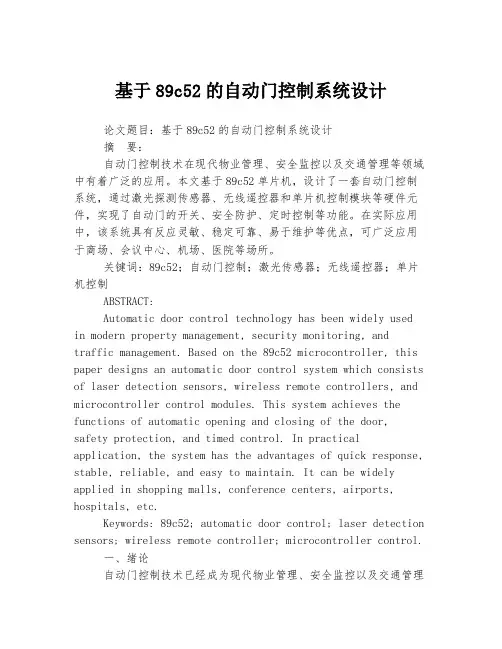 基于89c52的自动门控制系统设计

论文题目：基于89c52的自动门控制系统设计

摘　要：

自动门控制技术在现代物业管理、安全监控以及交通管理等领域中有着广泛的应用。本文基于89c52单片机，设计了一套自动门控制系统，通过激光探测传感器、无线遥控器和单片机控制模块等硬件元件，实现了自动门的开关、安全防护、定时控制等功能。在实际应用中，该系统具有反应灵敏、稳定可靠、易于维护等优点，可广泛应用于商场、会议中心、机场、医院等场所。

关键词：89c52；自动门控制；激光传感器；无线遥控器；单片机控制

ABSTRACT:

Automatic door control technology has been widely used in modern property management, security monitoring, and traffic management. Based on the 89c52 microcontroller, this paper designs an automatic door control system which consists of laser detection sensors, wireless remote controllers, and microcontroller control modules. This system achieves the functions of automatic opening and closing of the door, safety protection, and timed control. In practical application, the system has the advantages of quick response, stable, reliable, and easy to maintain. It can be widely applied in shopping malls, conference centers, airports, hospitals, etc.

Keywords: 89c52; automatic door control; laser detection sensors; wireless remote controller; microcontroller control.

一、绪论

自动门控制技术已经成为现代物业管理、安全监控以及交通管理